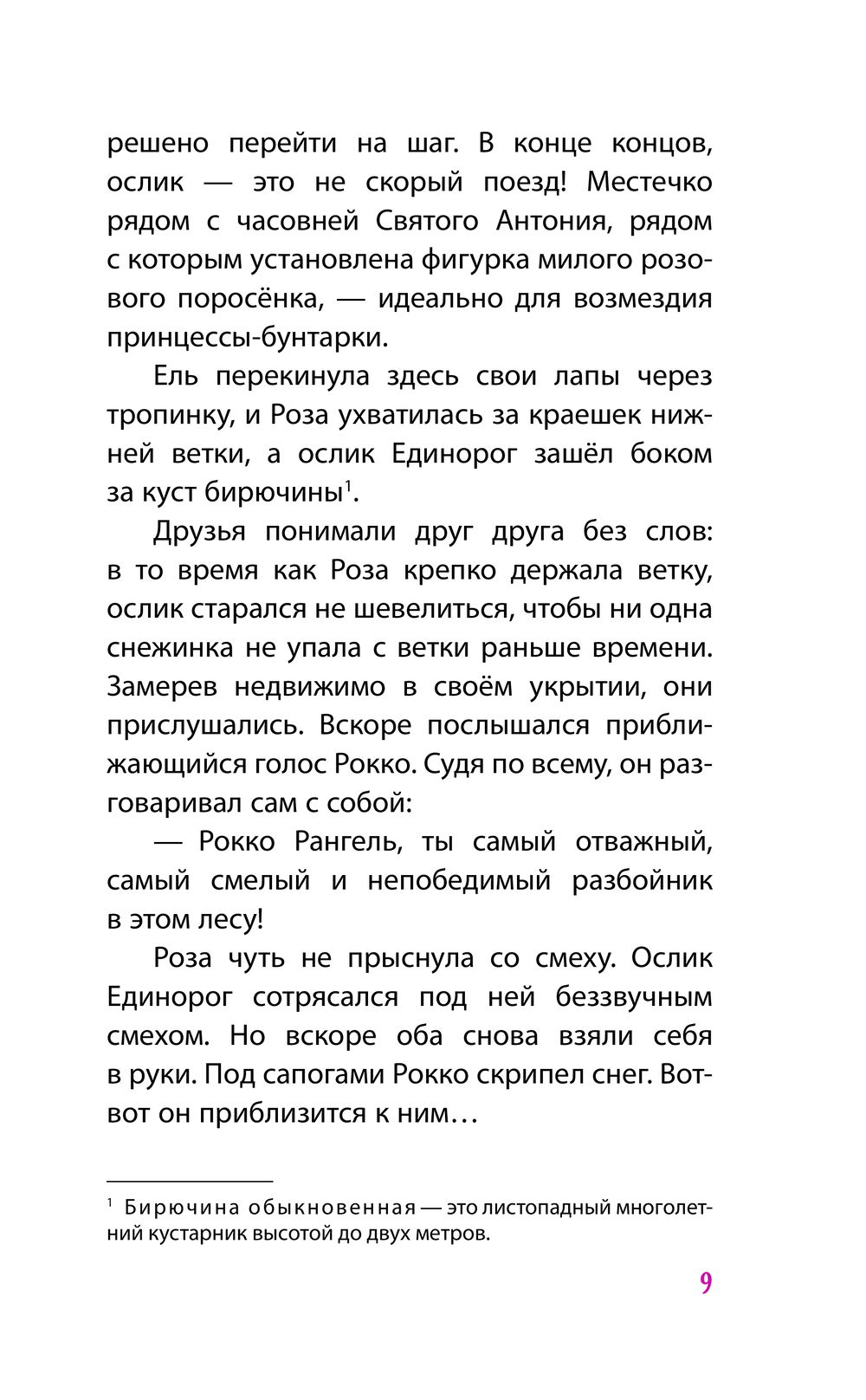 решено перейти на шаг. В конце концов, ослик — это не скорый поезд! Местечко рядом с часовней Святого Антония, рядом с которым установлена фигурка милого розового поросёнка, — идеально для возмездия принцессы-бунтарки.

Ель перекинула здесь свои лапы через тропинку, и Роза ухватилась за краешек нижней ветки, а ослик Единорог зашёл боком за куст бирючины$^1$.

Друзья понимали друг друга без слов: в то время как Роза крепко держала ветку, ослик старался не шевелиться, чтобы ни одна снежинка не упала с ветки раньше времени. Замерев недвижимо в своём укрытии, они прислушались. Вскоре послышался приближающийся голос Рокко. Судя по всему, он разговаривал сам с собой:

— Рокко Рангель, ты самый отважный, самый смелый и непобедимый разбойник в этом лесу!

Роза чуть не прыснула со смеху. Ослик Единорог сотрясался под ней беззвучным смехом. Но вскоре оба снова взяли себя в руки. Под сапогами Рокко скрипел снег. Вот-вот он приблизится к ним…

$^1$ Бирючина обыкновенная — это листопадный многолетний кустарник высотой до двух метров.

9